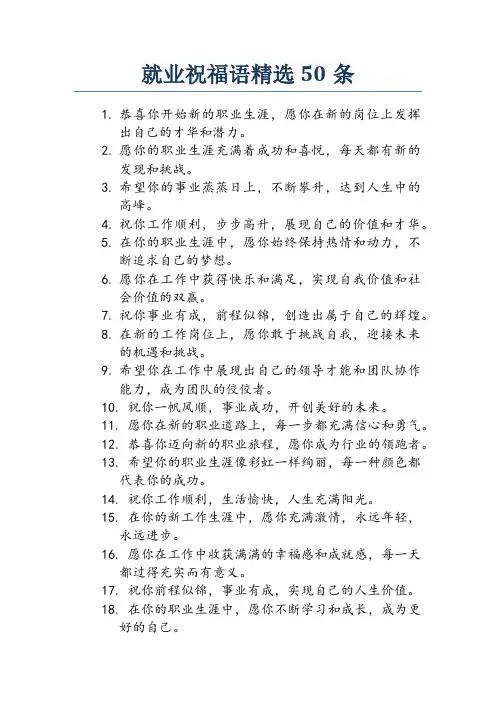 就业祝福语精选 50 条

1. 恭喜你开始新的职业生涯，愿你在新的岗位上发挥出自己的才华和潜力。
2. 愿你的职业生涯充满着成功和喜悦，每天都有新的发现和挑战。
3. 希望你的事业蒸蒸日上，不断攀升，达到人生中的高峰。
4. 祝你工作顺利，步步高升，展现自己的价值和才华。
5. 在你的职业生涯中，愿你始终保持热情和动力，不断追求自己的梦想。
6. 愿你在工作中获得快乐和满足，实现自我价值和社会价值的双赢。
7. 祝你事业有成，前程似锦，创造出属于自己的辉煌。
8. 在新的工作岗位上，愿你敢于挑战自我，迎接未来的机遇和挑战。
9. 希望你在工作中展现出自己的领导才能和团队协作能力，成为团队的佼佼者。
10. 祝你一帆风顺，事业成功，开创美好的未来。
11. 愿你在新的职业道路上，每一步都充满信心和勇气。
12. 恭喜你迈向新的职业旅程，愿你成为行业的领跑者。
13. 希望你的职业生涯像彩虹一样绚丽，每一种颜色都代表你的成功。
14. 祝你工作顺利，生活愉快，人生充满阳光。
15. 在你的新工作生涯中，愿你充满激情，永远年轻，永远进步。
16. 愿你在工作中收获满满的幸福感和成就感，每一天都过得充实而有意义。
17. 祝你前程似锦，事业有成，实现自己的人生价值。
18. 在你的职业生涯中，愿你不断学习和成长，成为更好的自己。